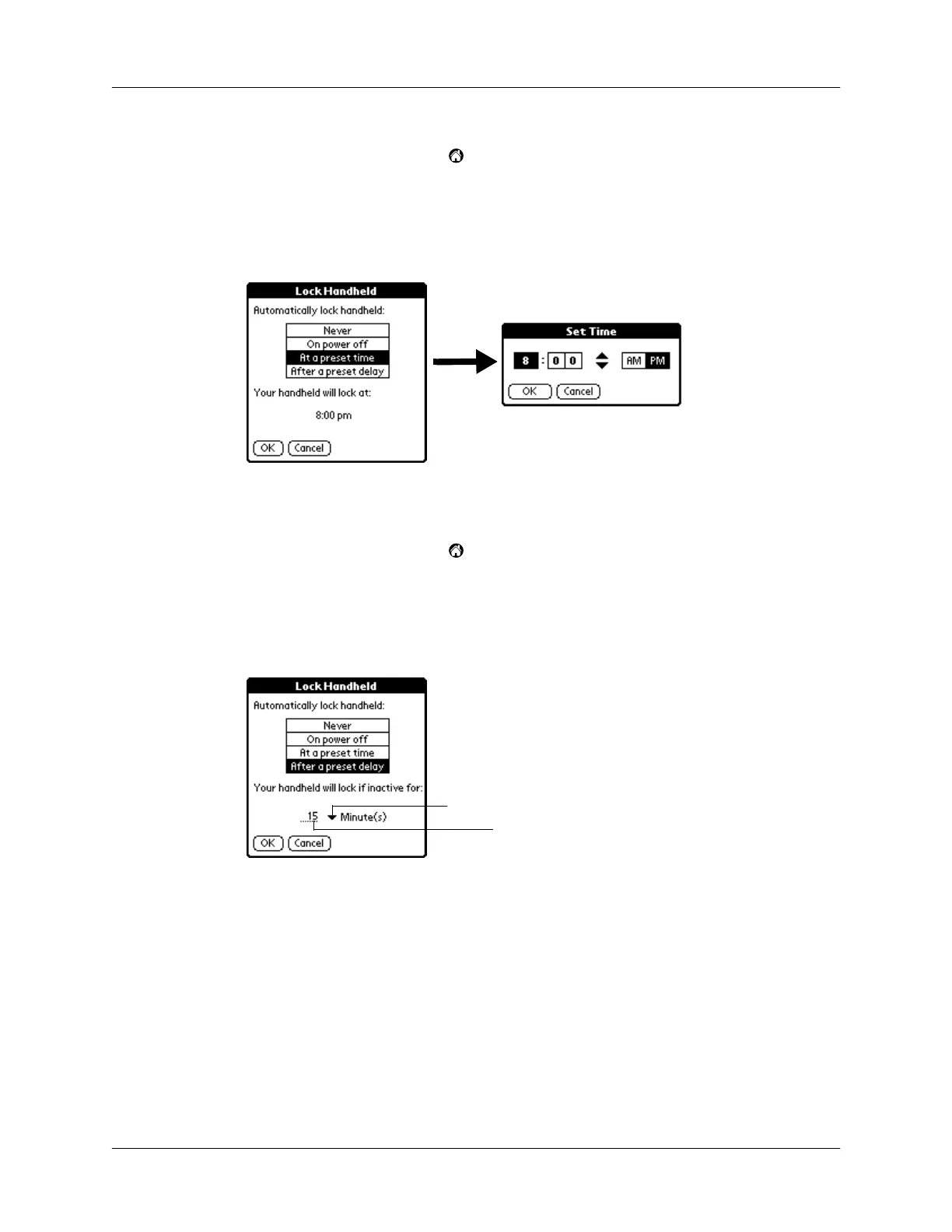 Lock Handheld

Automatically lock handheld:

Never

On power off

At a preset time

After a preset delay

Your handheld will lock at:

8:00 pm

OK Cancel

Set Time

8 : 0 0

AM PM

OK Cancel

Lock Handheld

Automatically lock handheld:

Never

On power off

At a preset time

After a preset delay

Your handheld will lock if inactive for:

15 Minute(s)

OK Cancel